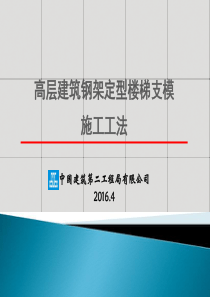 高层建筑钢架定型楼梯支模

施工工法

中国建筑第二工程局有限公司

2016.4